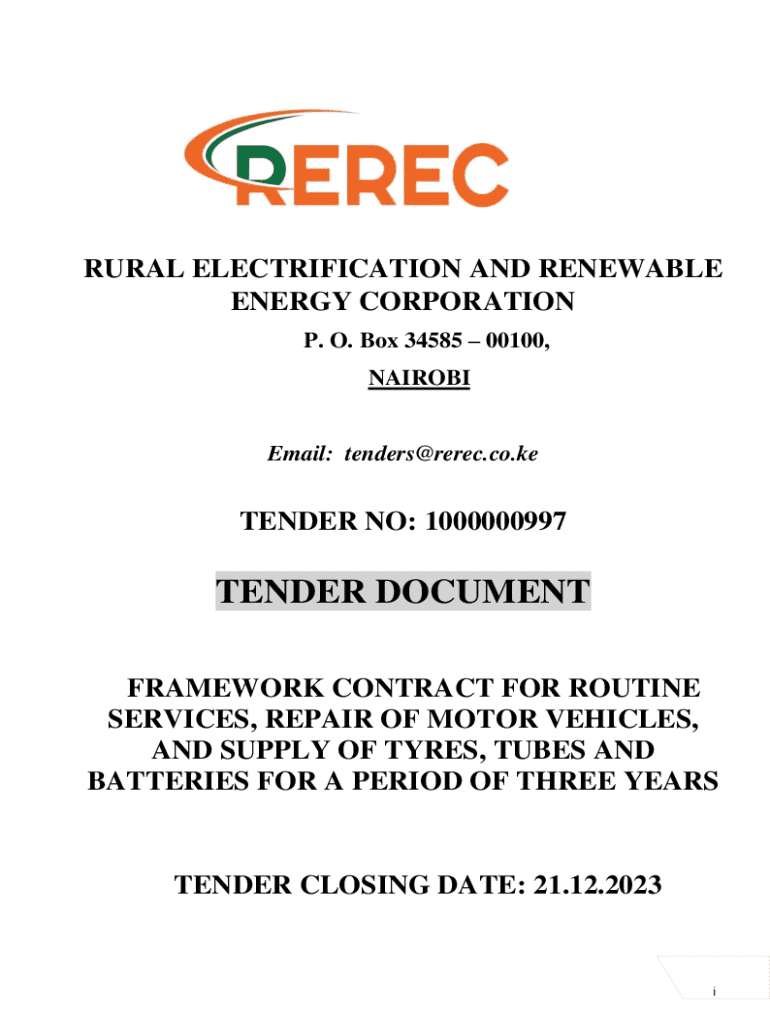 REREC

RURAL ELECTRIFICATION AND RENEWABLE ENERGY CORPORATION

P. O. Box 34585 – 00100,

NAIROBI

Email: tenders@rerec.co.ke

TENDER NO: 1000000997

TENDER DOCUMENT

FRAMEWORK CONTRACT FOR ROUTINE SERVICES, REPAIR OF MOTOR VEHICLES, AND SUPPLY OF TYRES, TUBES AND BATTERIES FOR A PERIOD OF THREE YEARS

TENDER CLOSING DATE: 21.12.2023

i